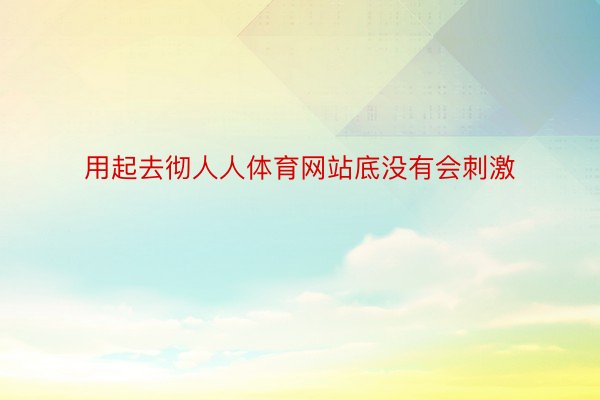 用起去彻人人体育网站底没有会刺激